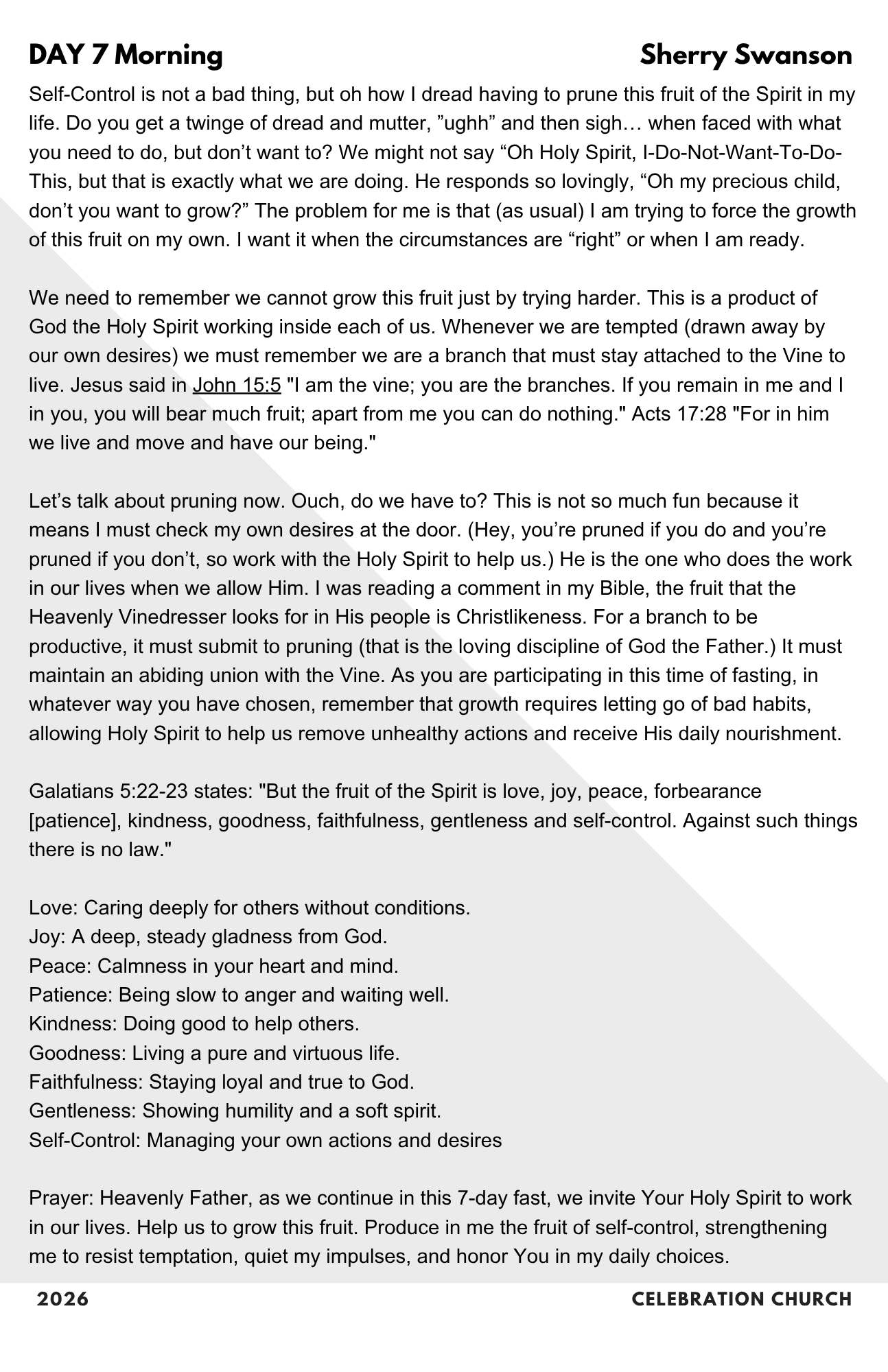 DAY 7 Morning

Sherry Swanson

Self-Control is not a bad thing, but oh how I dread having to prune this fruit of the Spirit in my life. Do you get a twinge of dread and mutter, ”ughh” and then sigh… when faced with what you need to do, but don’t want to? We might not say “Oh Holy Spirit, I-Do-Not-Want-To-Do-This, but that is exactly what we are doing. He responds so lovingly, “Oh my precious child, don’t you want to grow?” The problem for me is that (as usual) I am trying to force the growth of this fruit on my own. I want it when the circumstances are “right” or when I am ready.

We need to remember we cannot grow this fruit just by trying harder. This is a product of God the Holy Spirit working inside each of us. Whenever we are tempted (drawn away by our own desires) we must remember we are a branch that must stay attached to the Vine to live. Jesus said in John 15:5 "I am the vine; you are the branches. If you remain in me and I in you, you will bear much fruit; apart from me you can do nothing." Acts 17:28 "For in him we live and move and have our being."

Let’s talk about pruning now. Ouch, do we have to? This is not so much fun because it means I must check my own desires at the door. (Hey, you’re pruned if you do and you’re pruned if you don’t, so work with the Holy Spirit to help us.) He is the one who does the work in our lives when we allow Him. I was reading a comment in my Bible, the fruit that the Heavenly Vinedresser looks for in His people is Christlikeness. For a branch to be productive, it must submit to pruning (that is the loving discipline of God the Father.) It must maintain an abiding union with the Vine. As you are participating in this time of fasting, in whatever way you have chosen, remember that growth requires letting go of bad habits, allowing Holy Spirit to help us remove unhealthy actions and receive His daily nourishment.

Galatians 5:22-23 states: "But the fruit of the Spirit is love, joy, peace, forbearance [patience], kindness, goodness, faithfulness, gentleness and self-control. Against such things there is no law."

Love: Caring deeply for others without conditions.
Joy: A deep, steady gladness from God.
Peace: Calmness in your heart and mind.
Patience: Being slow to anger and waiting well.
Kindness: Doing good to help others.
Goodness: Living a pure and virtuous life.
Faithfulness: Staying loyal and true to God.
Gentleness: Showing humility and a soft spirit.
Self-Control: Managing your own actions and desires

Prayer: Heavenly Father, as we continue in this 7-day fast, we invite Your Holy Spirit to work in our lives. Help us to grow this fruit. Produce in me the fruit of self-control, strengthening me to resist temptation, quiet my impulses, and honor You in my daily choices.

2026

CELEBRATION CHURCH